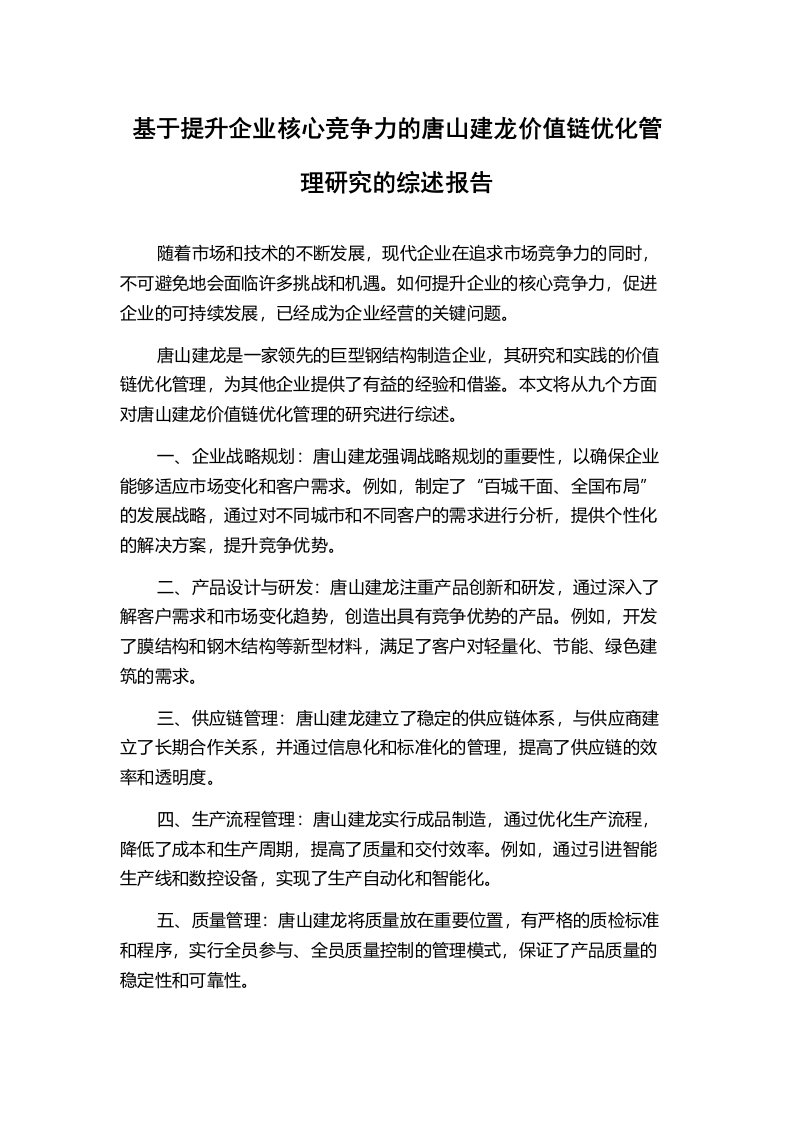 基于提升企业核心竞争力的唐山建龙价值链优化管理研究的综述报告

随着市场和技术的不断发展，现代企业在追求市场竞争力的同时，不可避免地会面临许多挑战和机遇。如何提升企业的核心竞争力，促进企业的可持续发展，已经成为企业经营的关键问题。

唐山建龙是一家领先的巨型钢结构制造企业，其研究和实践的价值链优化管理，为其他企业提供了有益的经验和借鉴。本文将从九个方面对唐山建龙价值链优化管理的研究进行综述。

一、企业战略规划：唐山建龙强调战略规划的重要性，以确保企业能够适应市场变化和客户需求。例如，制定了“百城千面、全国布局”的发展战略，通过对不同城市和不同客户的需求进行分析，提供个性化的解决方案，提升竞争优势。

二、产品设计与研发：唐山建龙注重产品创新和研发，通过深入了解客户需求和市场变化趋势，创造出具有竞争优势的产品。例如，开发了膜结构和钢木结构等新型材料，满足了客户对轻量化、节能、绿色建筑的需求。

三、供应链管理：唐山建龙建立了稳定的供应链体系，与供应商建立了长期合作关系，并通过信息化和标准化的管理，提高了供应链的效率和透明度。

四、生产流程管理：唐山建龙实行成品制造，通过优化生产流程，降低了成本和生产周期，提高了质量和交付效率。例如，通过引进智能生产线和数控设备，实现了生产自动化和智能化。

五、质量管理：唐山建龙将质量放在重要位置，有严格的质检标准和程序，实行全员参与、全员质量控制的管理模式，保证了产品质量的稳定性和可靠性。